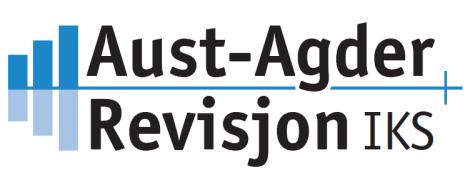 Aust-Agder
Revisjon IKS